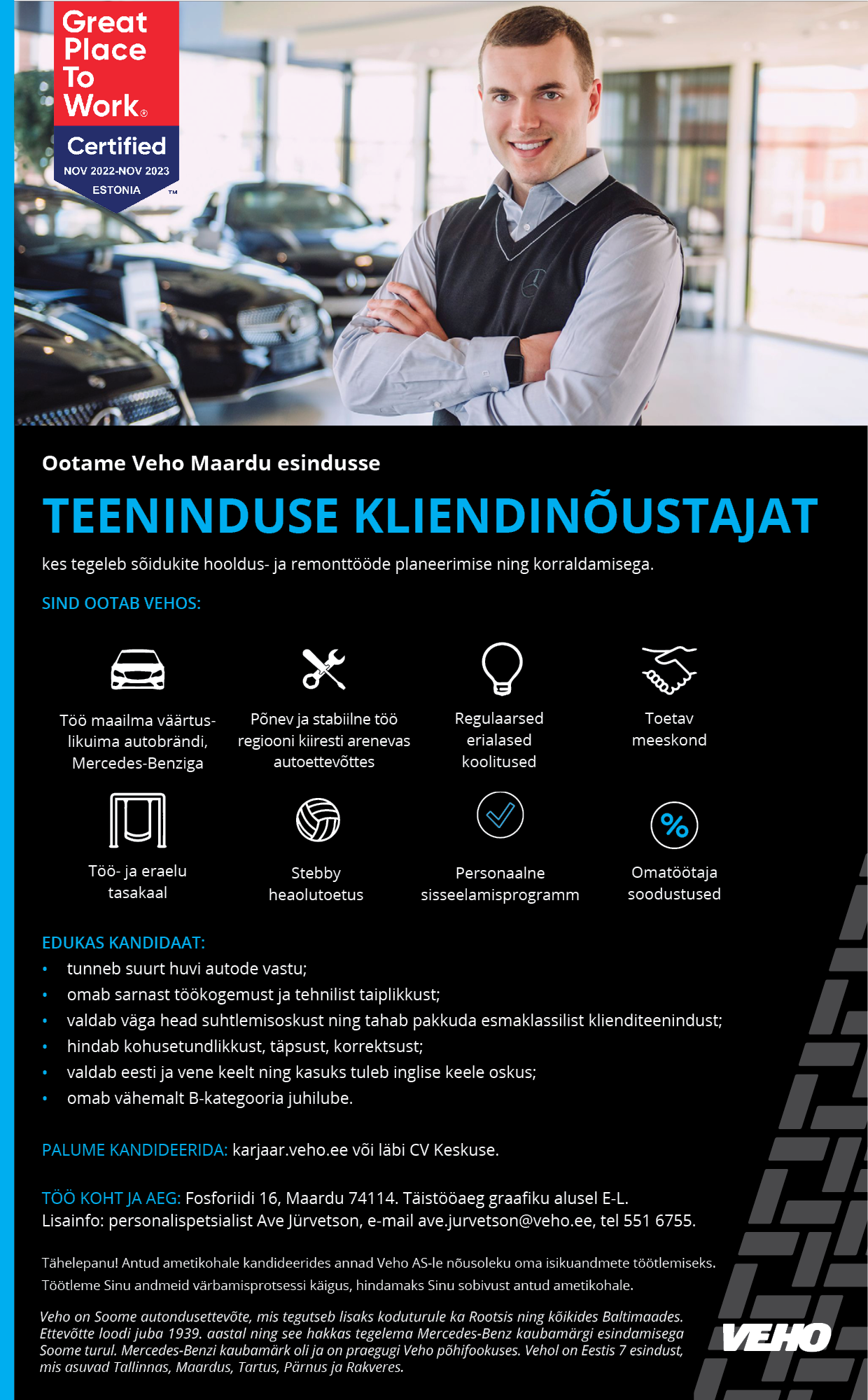 Great Place To Work®

Certified
NOV 2022-NOV 2023
ESTONIA ™

Ootame Veho Maardu esindusse

TEENINDUSE KLIENDINÕUSTAJAT

kes tegeleb sõidukite hooldus- ja remonttööde planeerimise ning korraldamisega.

SIND OOTAB VEHOS:

Töö maailma väärtuslikuima autobrändi, Mercedes-Benziga

Põnev ja stabiilne töö regiooni kiiresti arenevas autoettevõttes

Regulaarsed erialased koolitused

Toetav meeskond

Töö- ja eraelu tasakaal

Stebby heaolutoetus

Personaalne sisseelamisprogramm

Omatöötaja soodustused

EDUKAS KANDIDAAT:
• tunneb suurt huvi autode vastu;
• omab sarnast töökogemust ja tehnilist taiplikkust;
• valdab väga head suhtlemisoskust ning tahab pakkuda esmaklassilist klienditeenindust;
• hindab kohusetundlikkust, täpsust, korrektsust;
• valdab eesti ja vene keelt ning kasuks tuleb inglise keele oskus;
• omab vähemalt B-kategooria juhilube.

PALUME KANDIDEERIDA: karjaar.veho.ee või läbi CV Keskuse.

TÖÖ KOHT JA AEG: Fosforiidi 16, Maardu 74114. Täistööaeg graafiku alusel E-L.
Lisainfo: personalispetsialist Ave Jürvetson, e-mail ave.jurvetson@veho.ee, tel 551 6755.

Tähelepanu! Antud ametikohale kandideerides annad Veho AS-le nõusoleku oma isikuandmete töötlemiseks. Töötleme Sinu andmeid värbamisprotsessi käigus, hindamaks Sinu sobivust antud ametikohale.

Veho on Soome autondusettevõte, mis tegutseb lisaks koduturule ka Rootsis ning kõikides Baltimaades. Ettevõtte loodi juba 1939. aastal ning see hakkas tegelema Mercedes-Benz kaubamärgi esindamisega Soome turul. Mercedes-Benzi kaubamärk oli ja on praegugi Veho põhifookuses. Vehol on Eestis 7 esindust, mis asuvad Tallinnas, Maardus, Tartus, Pärnus ja Rakveres.

VEHO